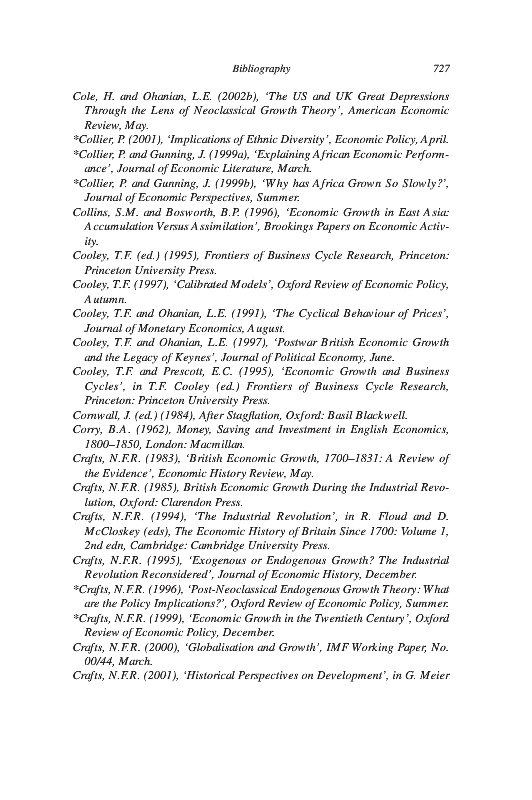 Bibliography 727

Cole, H. and Ohanian, L.E. (2002b), 'The US and UK Great Depressions Through the Lens of Neoclassical Growth Theory', American Economic Review, May.

*Collier, P. (2001), 'Implications of Ethnic Diversity', Economic Policy, April.

*Collier, P. and Gunning, J. (1999a), 'Explaining African Economic Performance', Journal of Economic Literature, March.

*Collier, P. and Gunning, J. (1999b), 'Why has Africa Grown So Slowly?', Journal of Economic Perspectives, Summer.

Collins, S.M. and Bosworth, B.P. (1996), 'Economic Growth in East Asia: Accumulation Versus Assimilation', Brookings Papers on Economic Activity.

Cooley, T.F. (ed.) (1995), Frontiers of Business Cycle Research, Princeton: Princeton University Press.

Cooley, T.F. (1997), 'Calibrated Models', Oxford Review of Economic Policy, Autumn.

Cooley, T.F. and Ohanian, L.E. (1991), 'The Cyclical Behaviour of Prices', Journal of Monetary Economics, August.

Cooley, T.F. and Ohanian, L.E. (1997), 'Postwar British Economic Growth and the Legacy of Keynes', Journal of Political Economy, June.

Cooley, T.F. and Prescott, E.C. (1995), 'Economic Growth and Business Cycles', in T.F. Cooley (ed.) Frontiers of Business Cycle Research, Princeton: Princeton University Press.

Cornwall, J. (ed.) (1984), After Stagflation, Oxford: Basil Blackwell.

Corry, B.A. (1962), Money, Saving and Investment in English Economics, 1800–1850, London: Macmillan.

Crafts, N.F.R. (1983), 'British Economic Growth, 1700–1831: A Review of the Evidence', Economic History Review, May.

Crafts, N.F.R. (1985), British Economic Growth During the Industrial Revolution, Oxford: Clarendon Press.

Crafts, N.F.R. (1994), 'The Industrial Revolution', in R. Floud and D. McCloskey (eds), The Economic History of Britain Since 1700: Volume 1, 2nd edn, Cambridge: Cambridge University Press.

Crafts, N.F.R. (1995), 'Exogenous or Endogenous Growth? The Industrial Revolution Reconsidered', Journal of Economic History, December.

*Crafts, N.F.R. (1996), 'Post-Neoclassical Endogenous Growth Theory: What are the Policy Implications?', Oxford Review of Economic Policy, Summer.

*Crafts, N.F.R. (1999), 'Economic Growth in the Twentieth Century', Oxford Review of Economic Policy, December.

Crafts, N.F.R. (2000), 'Globalisation and Growth', IMF Working Paper, No. 00/44, March.

Crafts, N.F.R. (2001), 'Historical Perspectives on Development', in G. Meier